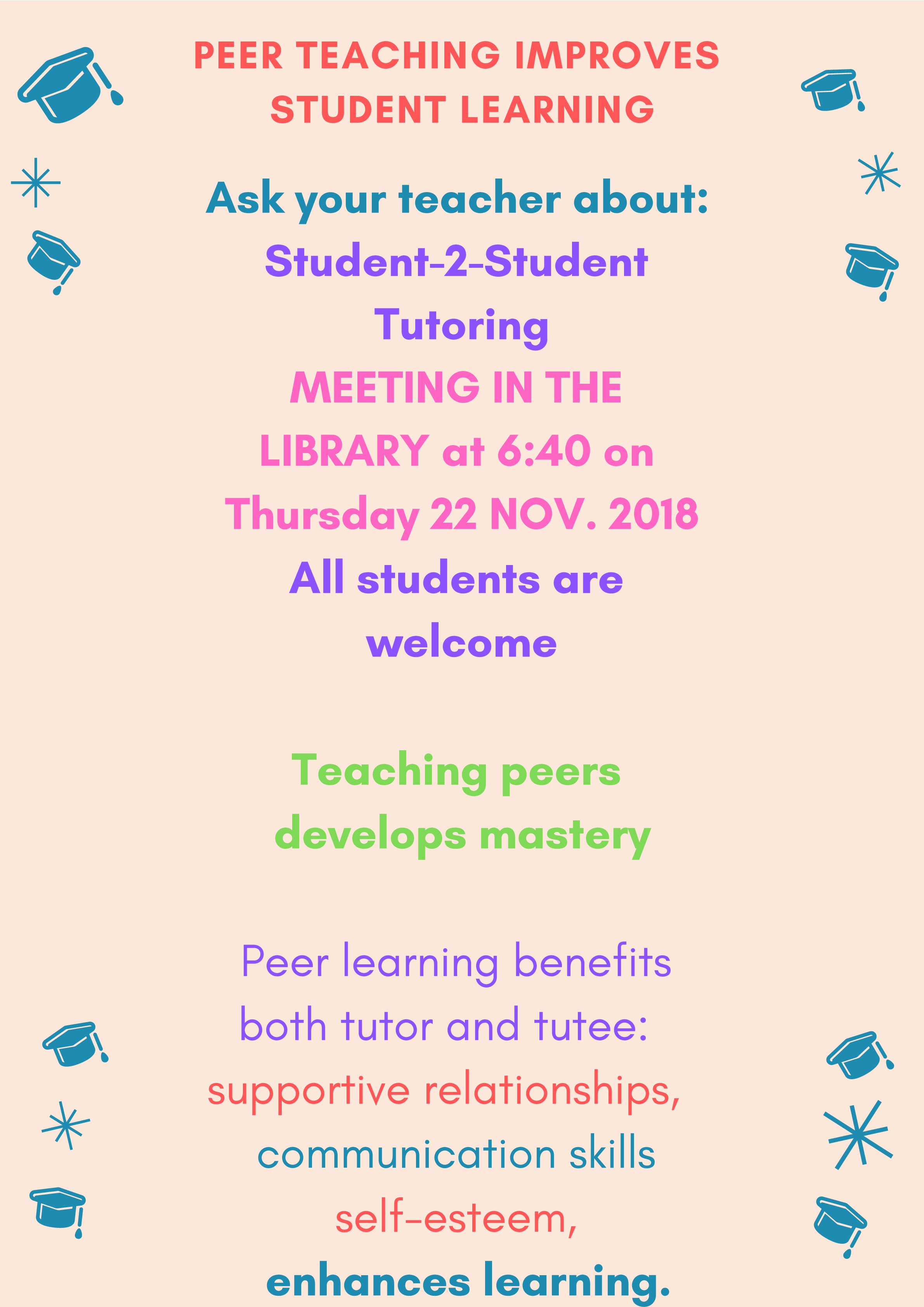 PEER TEACHING IMPROVES STUDENT LEARNING

Ask your teacher about:
Student-2-Student Tutoring
MEETING IN THE LIBRARY at 6:40 on Thursday 22 NOV. 2018
All students are welcome

Teaching peers develops mastery

Peer learning benefits both tutor and tutee:
supportive relationships,
communication skills
self-esteem,
enhances learning.